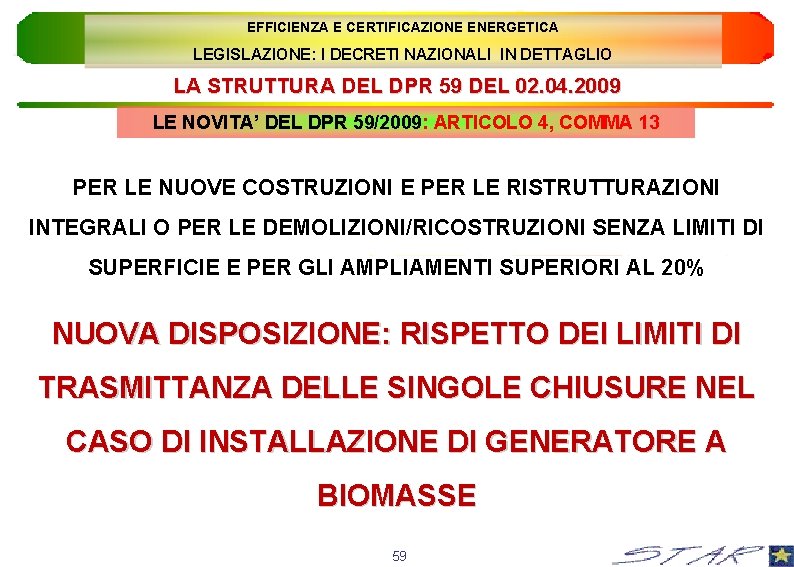 EFFICIENZA E CERTIFICAZIONE ENERGETICA

LEGISLAZIONE: I DECRETI NAZIONALI IN DETTAGLIO

LA STRUTTURA DEL DPR 59 DEL 02.04.2009

LE NOVITA' DEL DPR 59/2009: ARTICOLO 4, COMMA 13

PER LE NUOVE COSTRUZIONI E PER LE RISTRUTTURAZIONI INTEGRALI O PER LE DEMOLIZIONI/RICOSTRUZIONI SENZA LIMITI DI SUPERFICIE E PER GLI AMPLIAMENTI SUPERIORI AL 20%

NUOVA DISPOSIZIONE: RISPETTO DEI LIMITI DI TRASMITTANZA DELLE SINGOLE CHIUSURE NEL CASO DI INSTALLAZIONE DI GENERATORE A BIOMASSE

59

STAR